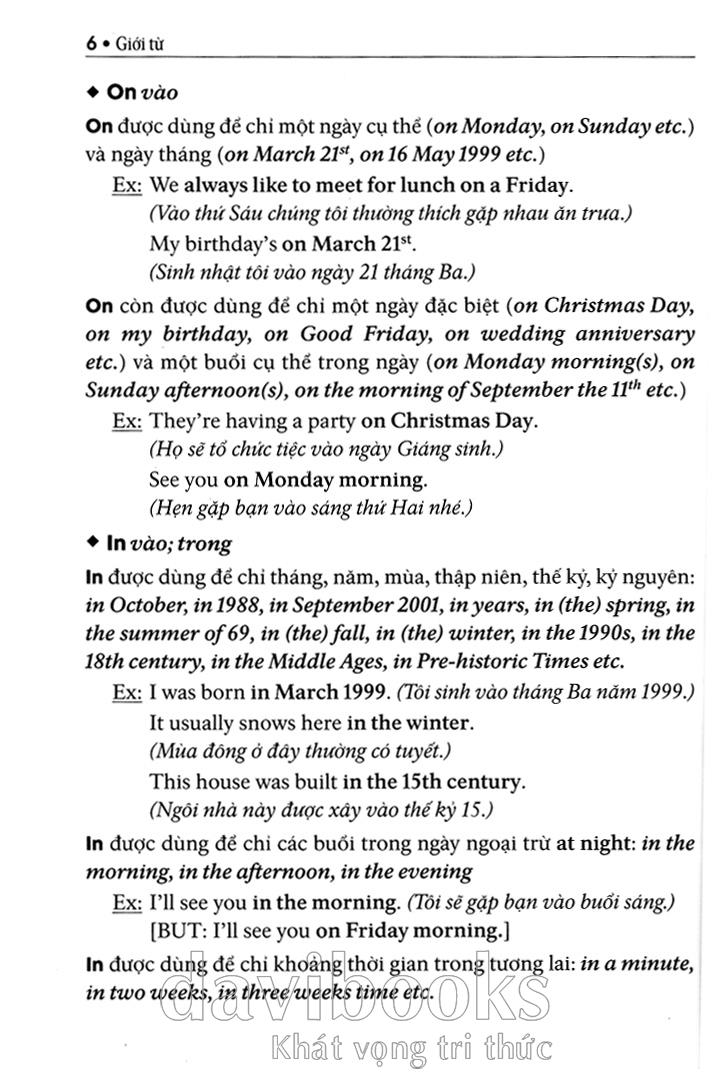 6 • Giới từ

◆ On vào

On được dùng để chỉ một ngày cụ thể (on Monday, on Sunday etc.) và ngày tháng (on March 21$^{st}$, on 16 May 1999 etc.)

Ex: We always like to meet for lunch on a Friday.
(Vào thứ Sáu chúng tôi thường thích gặp nhau ăn trưa.)
My birthday's on March 21$^{st}$.
(Sinh nhật tôi vào ngày 21 tháng Ba.)

On còn được dùng để chỉ một ngày đặc biệt (on Christmas Day, on my birthday, on Good Friday, on wedding anniversary etc.) và một buổi cụ thể trong ngày (on Monday morning(s), on Sunday afternoon(s), on the morning of September the 11$^{th}$ etc.)

Ex: They're having a party on Christmas Day.
(Họ sẽ tổ chức tiệc vào ngày Giáng sinh.)
See you on Monday morning.
(Hẹn gặp bạn vào sáng thứ Hai nhé.)

◆ In vào; trong

In được dùng để chỉ tháng, năm, mùa, thập niên, thế kỷ, kỷ nguyên: in October, in 1988, in September 2001, in years, in (the) spring, in the summer of 69, in (the) fall, in (the) winter, in the 1990s, in the 18th century, in the Middle Ages, in Pre-historic Times etc.

Ex: I was born in March 1999. (Tôi sinh vào tháng Ba năm 1999.)
It usually snows here in the winter.
(Mùa đông ở đây thường có tuyết.)
This house was built in the 15th century.
(Ngôi nhà này được xây vào thế kỷ 15.)

In được dùng để chỉ các buổi trong ngày ngoại trừ at night: in the morning, in the afternoon, in the evening

Ex: I'll see you in the morning. (Tôi sẽ gặp bạn vào buổi sáng.)
[BUT: I'll see you on Friday morning.]

In được dùng để chỉ khoảng thời gian trong tương lai: in a minute, in two weeks, in three weeks time etc.

davibooks
Khát vọng tri thức